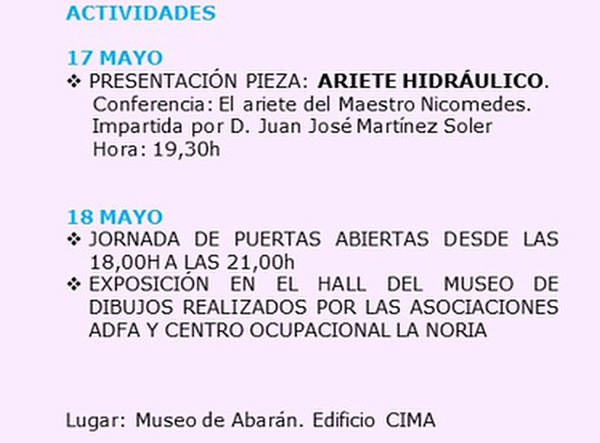 ACTIVIDADES

17 MAYO

❖ PRESENTACIÓN PIEZA: ARIETE HIDRÁULICO.
Conferencia: El ariete del Maestro Nicomedes.
Impartida por D. Juan José Martínez Soler
Hora: 19,30h

18 MAYO

❖ JORNADA DE PUERTAS ABIERTAS DESDE LAS 18,00H A LAS 21,00h
❖ EXPOSICIÓN EN EL HALL DEL MUSEO DE DIBUJOS REALIZADOS POR LAS ASOCIACIONES ADFA Y CENTRO OCUPACIONAL LA NORIA

Lugar: Museo de Abarán. Edificio CIMA